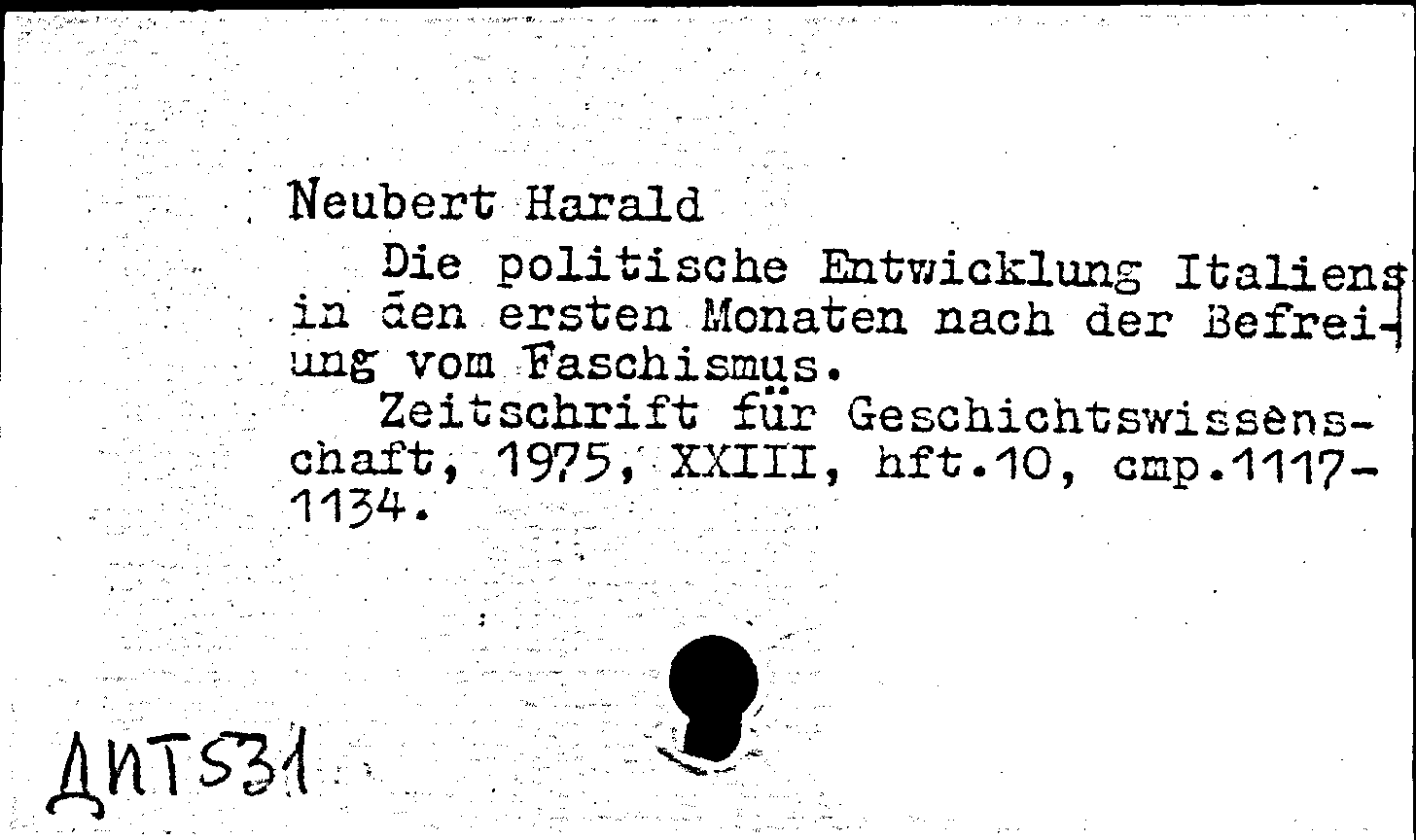 Neubert Harald

Die politische Entwicklung Italiens in den ersten Monaten nach der Befreiung vom Faschismus.

Zeitschrift für Geschichtswissenschaft, 1975, XXIII, hft.10, cmp.1117-1134.

ДИТ531